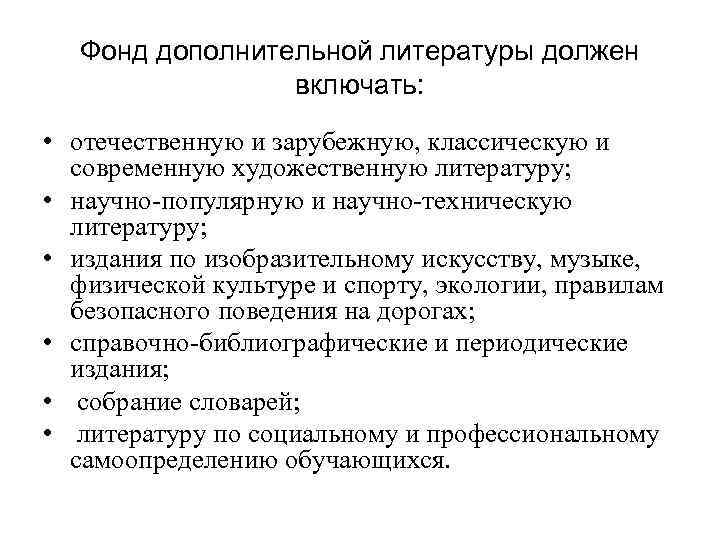 Фонд дополнительной литературы должен включать:

• отечественную и зарубежную, классическую и современную художественную литературу;
• научно-популярную и научно-техническую литературу;
• издания по изобразительному искусству, музыке, физической культуре и спорту, экологии, правилам безопасного поведения на дорогах;
• справочно-библиографические и периодические издания;
• собрание словарей;
• литературу по социальному и профессиональному самоопределению обучающихся.